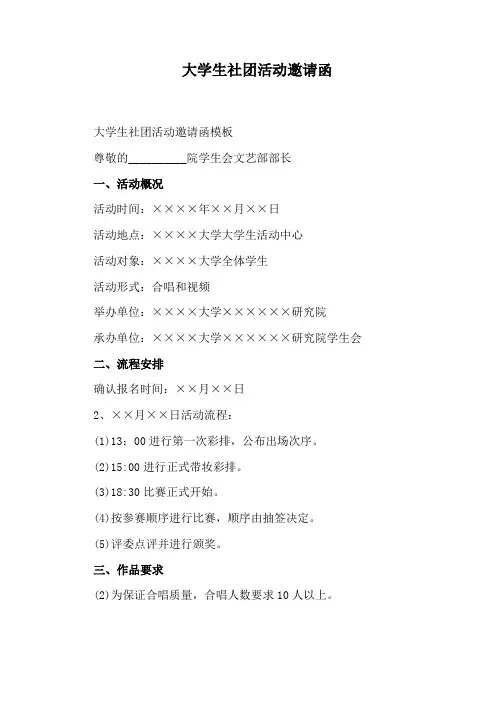 大学生社团活动邀请函

大学生社团活动邀请函模板

尊敬的__________院学生会文艺部部长

一、活动概况

活动时间：××××年××月××日

活动地点：××××大学大学生活动中心

活动对象：××××大学全体学生

活动形式：合唱和视频

举办单位：××××大学××××××研究院

承办单位：××××大学××××××研究院学生会

二、流程安排

确认报名时间：××月××日

2、××月××日活动流程：

(1)13：00 进行第一次彩排，公布出场次序。

(2)15:00 进行正式带妆彩排。

(3)18:30 比赛正式开始。

(4)按参赛顺序进行比赛，顺序由抽签决定。

(5)评委点评并进行颁奖。

三、作品要求

(2)为保证合唱质量，合唱人数要求 10 人以上。